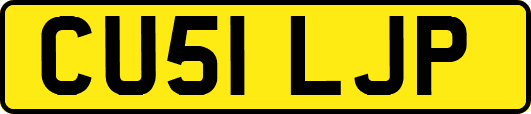 CU51 LJP